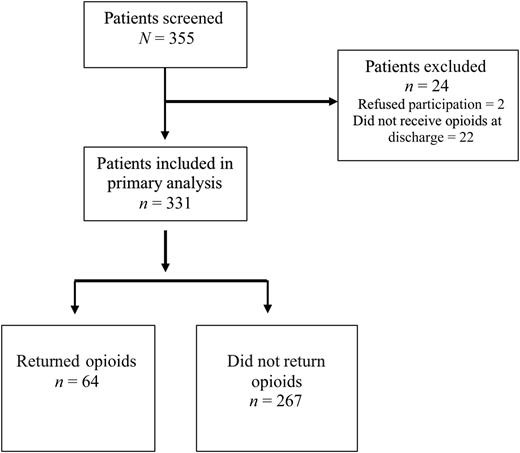 Patients screened
$N = 355$

Patients excluded
$n = 24$
Refused participation = 2
Did not receive opioids at discharge = 22

Patients included in primary analysis
$n = 331$

Returned opioids
$n = 64$

Did not return opioids
$n = 267$